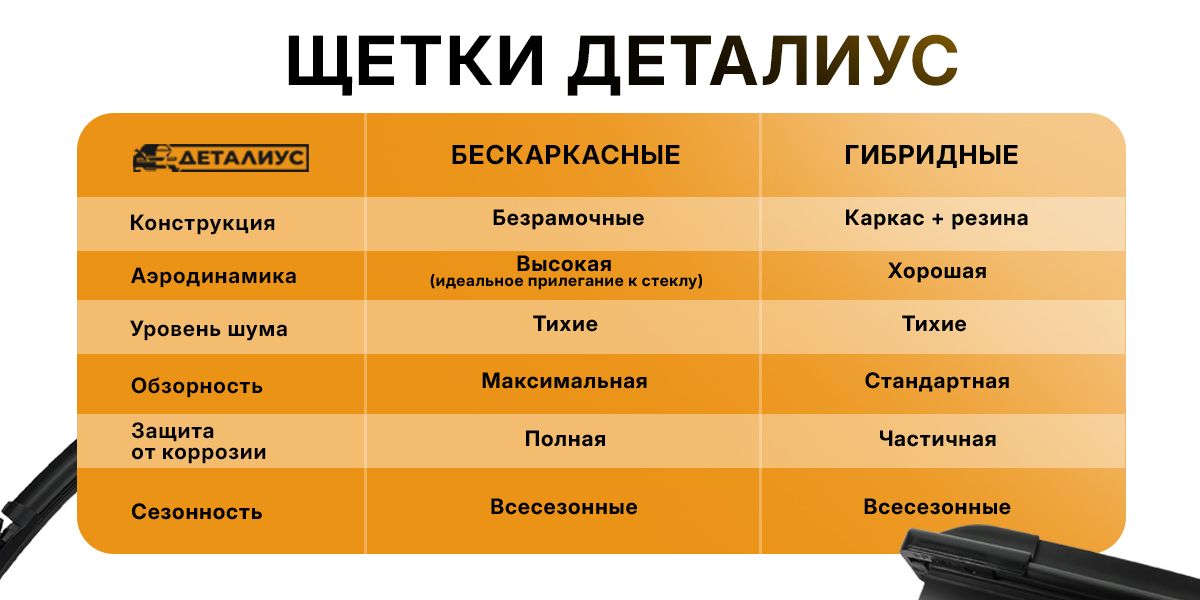 ЩЕТКИ ДЕТАЛИУС

| ДЕТАЛИУС | БЕСКАРКАСНЫЕ | ГИБРИДНЫЕ |
|---|---|---|
| Конструкция | Безрамочные | Каркас + резина |
| Аэродинамика | Высокая (идеальное прилегание к стеклу) | Хорошая |
| Уровень шума | Тихие | Тихие |
| Обзорность | Максимальная | Стандартная |
| Защита от коррозии | Полная | Частичная |
| Сезонность | Всесезонные | Всесезонные |